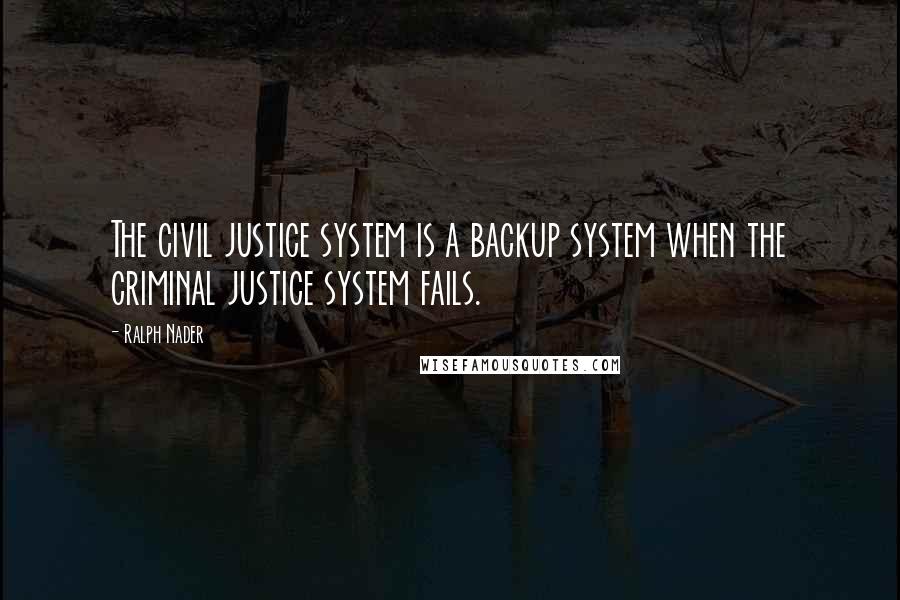 The civil justice system is a backup system when the criminal justice system fails.

- Ralph Nader

WISEFAMOUSQUOTES.COM